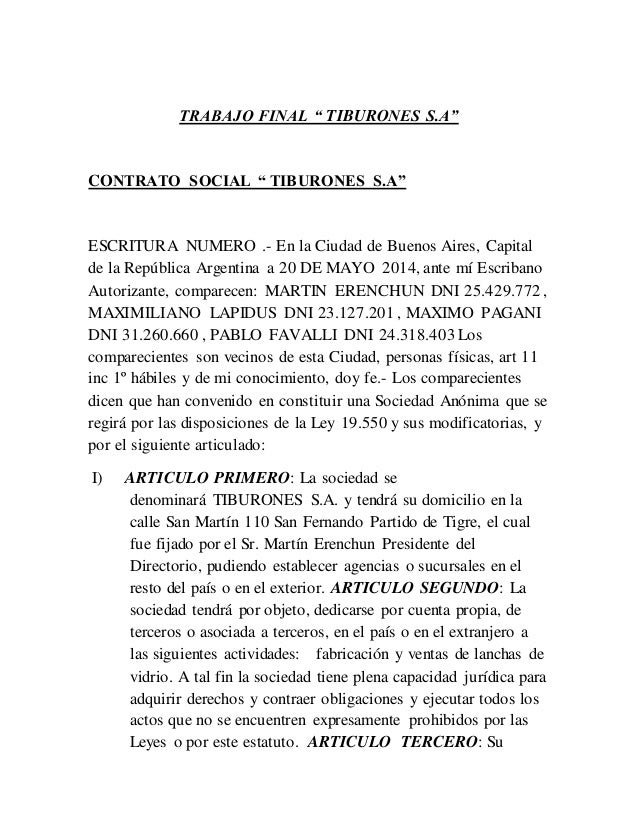 TRABAJO FINAL “ TIBURONES S.A”

CONTRATO SOCIAL “ TIBURONES S.A”

ESCRITURA NUMERO .- En la Ciudad de Buenos Aires, Capital de la República Argentina a 20 DE MAYO 2014, ante mí Escribano Autorizante, comparecen: MARTIN ERENCHUN DNI 25.429.772 , MAXIMILIANO LAPIDUS DNI 23.127.201 , MAXIMO PAGANI DNI 31.260.660 , PABLO FAVALLI DNI 24.318.403 Los comparecientes son vecinos de esta Ciudad, personas físicas, art 11 inc 1º hábiles y de mi conocimiento, doy fe.- Los comparecientes dicen que han convenido en constituir una Sociedad Anónima que se regirá por las disposiciones de la Ley 19.550 y sus modificatorias, y por el siguiente articulado:

I) ARTICULO PRIMERO: La sociedad se denominará TIBURONES S.A. y tendrá su domicilio en la calle San Martín 110 San Fernando Partido de Tigre, el cual fue fijado por el Sr. Martín Erenchun Presidente del Directorio, pudiendo establecer agencias o sucursales en el resto del país o en el exterior. ARTICULO SEGUNDO: La sociedad tendrá por objeto, dedicarse por cuenta propia, de terceros o asociada a terceros, en el país o en el extranjero a las siguientes actividades: fabricación y ventas de lanchas de vidrio. A tal fin la sociedad tiene plena capacidad jurídica para adquirir derechos y contraer obligaciones y ejecutar todos los actos que no se encuentren expresamente prohibidos por las Leyes o por este estatuto. ARTICULO TERCERO: Su